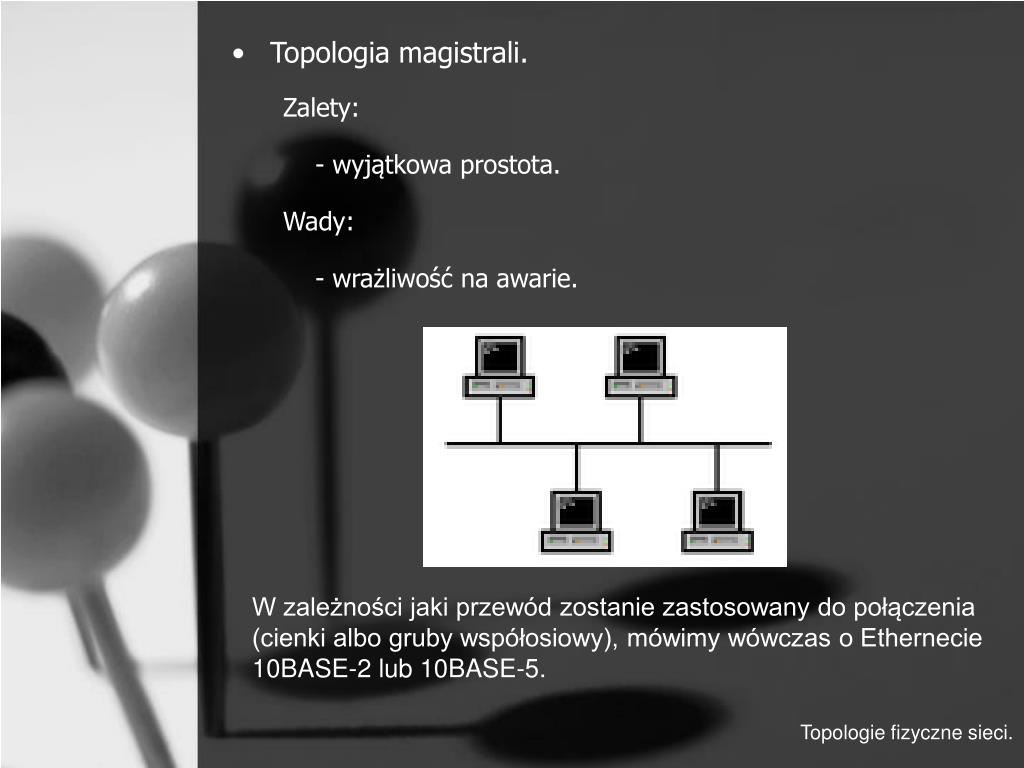 • Topologia magistrali.

Zalety:

- wyjątkowa prostota.

Wady:

- wrażliwość na awarie.

W zależności jaki przewód zostanie zastosowany do połączenia (cienki albo gruby współosiowy), mówimy wówczas o Ethernecie 10BASE-2 lub 10BASE-5.

Topologie fizyczne sieci.